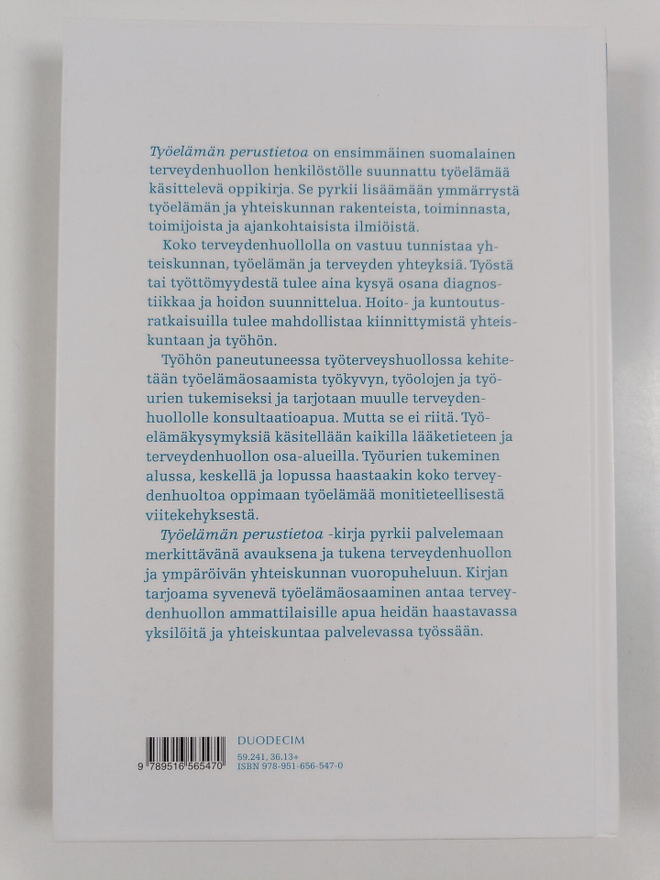 Työelämän perustietoa on ensimmäinen suomalainen terveydenhuollon henkilöstölle suunnattu työelämää käsittelevä oppikirja. Se pyrkii lisäämään ymmärrystä työelämän ja yhteiskunnan rakenteista, toiminnasta, toimijoista ja ajankohtaisista ilmiöistä.

Koko terveydenhuollolla on vastuu tunnistaa yhteiskunnan, työelämän ja terveyden yhteyksiä. Työstä tai työttömyydestä tulee aina kysyä osana diagnostiikkaa ja hoidon suunnittelua. Hoito- ja kuntoutusratkaisuilla tulee mahdollistaa kiinnittymistä yhteiskuntaan ja työhön.

Työhön paneutuneessa työterveyshuollossa kehitetään työelämäosaamista työkyvyn, työolojen ja työurien tukemiseksi ja tarjotaan muulle terveydenhuollolle konsultaatioapua. Mutta se ei riitä. Työelämäkysymyksiä käsitellään kaikilla lääketieteen ja terveydenhuollon osa-alueilla. Työurien tukeminen alussa, keskellä ja lopussa haastaakin koko terveydenhuoltoa oppimaan työelämää monitieteellisestä viitekehyksestä.

Työelämän perustietoa -kirja pyrkii palvelemaan merkittävänä avauksena ja tukena terveydenhuollon ja ympäröivän yhteiskunnan vuoropuheluun. Kirjan tarjoama syvenevä työelämäosaaminen antaa terveydenhuollon ammattilaisille apua heidän haastavassa yksilöitä ja yhteiskuntaa palvelevassa työssään.

9 789516 565470

DUODECIM

59.241, 36.13+
ISBN 978-951-656-547-0